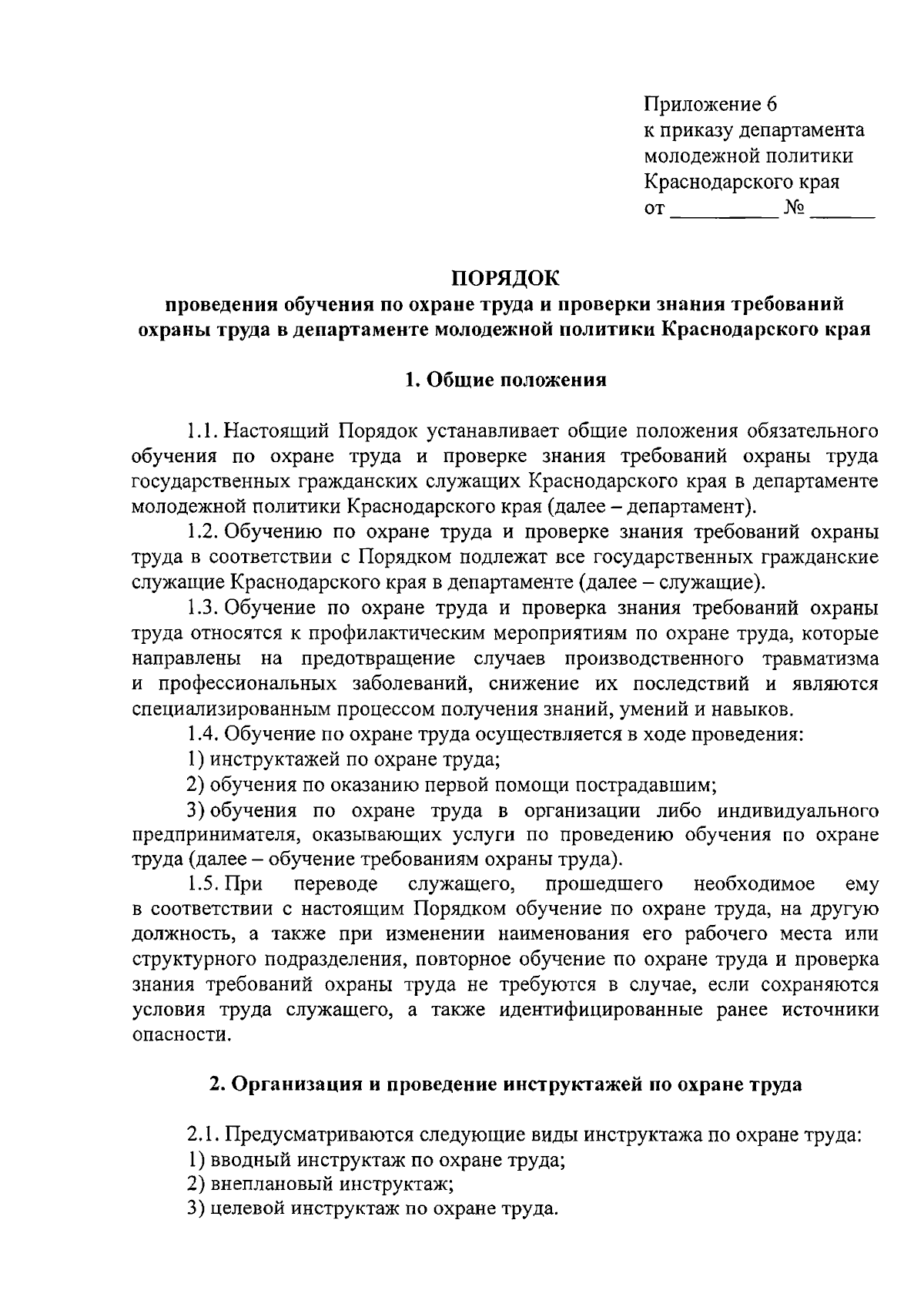 Приложение 6
к приказу департамента
молодежной политики
Краснодарского края
от __________ № ______

ПОРЯДОК
проведения обучения по охране труда и проверки знания требований охраны труда в департаменте молодежной политики Краснодарского края

1. Общие положения

1.1. Настоящий Порядок устанавливает общие положения обязательного обучения по охране труда и проверке знания требований охраны труда государственных гражданских служащих Краснодарского края в департаменте молодежной политики Краснодарского края (далее – департамент).

1.2. Обучению по охране труда и проверке знания требований охраны труда в соответствии с Порядком подлежат все государственных гражданские служащие Краснодарского края в департаменте (далее – служащие).

1.3. Обучение по охране труда и проверка знания требований охраны труда относятся к профилактическим мероприятиям по охране труда, которые направлены на предотвращение случаев производственного травматизма и профессиональных заболеваний, снижение их последствий и являются специализированным процессом получения знаний, умений и навыков.

1.4. Обучение по охране труда осуществляется в ходе проведения:

1) инструктажей по охране труда;

2) обучения по оказанию первой помощи пострадавшим;

3) обучения по охране труда в организации либо индивидуального предпринимателя, оказывающих услуги по проведению обучения по охране труда (далее – обучение требованиям охраны труда).

1.5. При переводе служащего, прошедшего необходимое ему в соответствии с настоящим Порядком обучение по охране труда, на другую должность, а также при изменении наименования его рабочего места или структурного подразделения, повторное обучение по охране труда и проверка знания требований охраны труда не требуются в случае, если сохраняются условия труда служащего, а также идентифицированные ранее источники опасности.

2. Организация и проведение инструктажей по охране труда

2.1. Предусматриваются следующие виды инструктажа по охране труда:

1) вводный инструктаж по охране труда;

2) внеплановый инструктаж;

3) целевой инструктаж по охране труда.